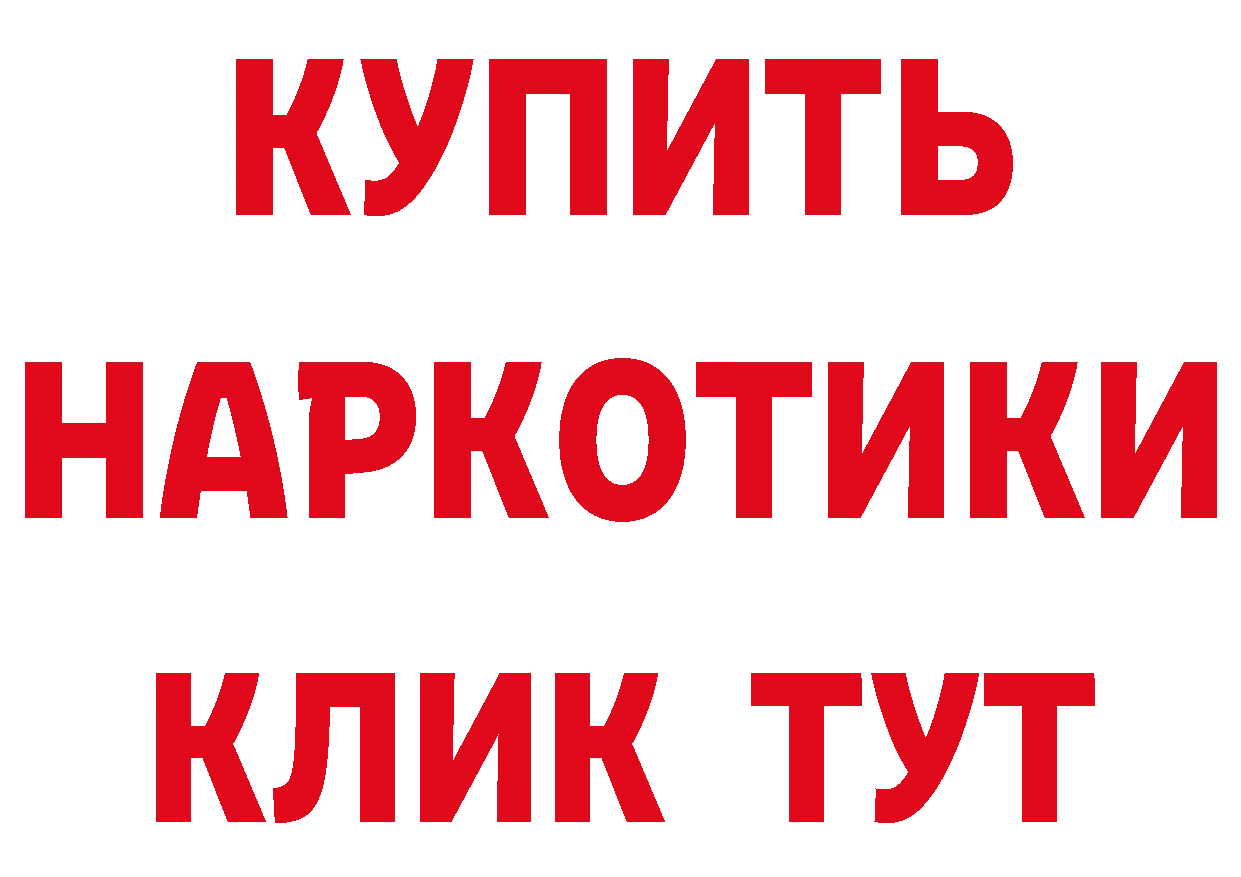 КУПИТЬ НАРКОТИКИ КЛИК ТУТ